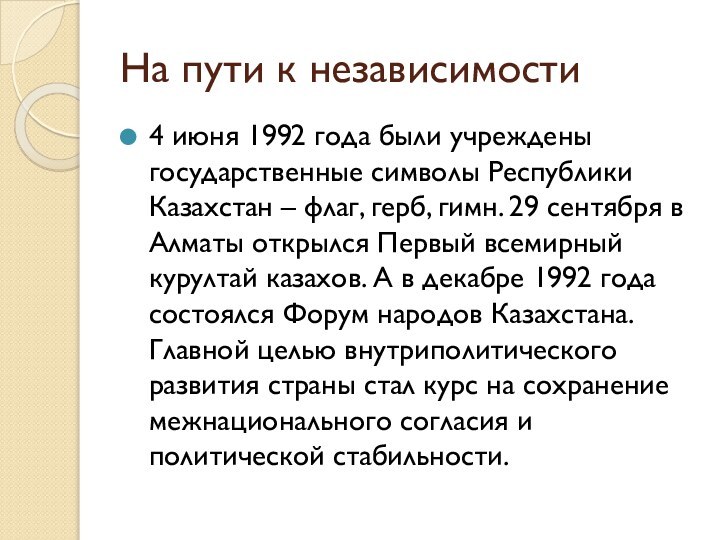 На пути к независимости

4 июня 1992 года были учреждены государственные символы Республики Казахстан – флаг, герб, гимн. 29 сентября в Алматы открылся Первый всемирный курултай казахов. А в декабре 1992 года состоялся Форум народов Казахстана. Главной целью внутриполитического развития страны стал курс на сохранение межнационального согласия и политической стабильности.